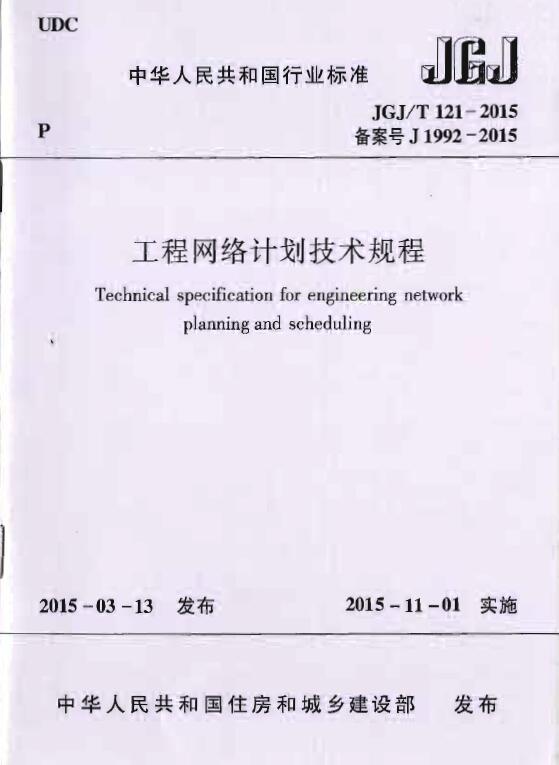 UDC

中华人民共和国行业标准

JGJ

P

JGJ/T 121-2015
备案号J 1992-2015

工程网络计划技术规程

Technical specification for engineering network planning and scheduling

2015-03-13 发布

2015-11-01 实施

中华人民共和国住房和城乡建设部 发布